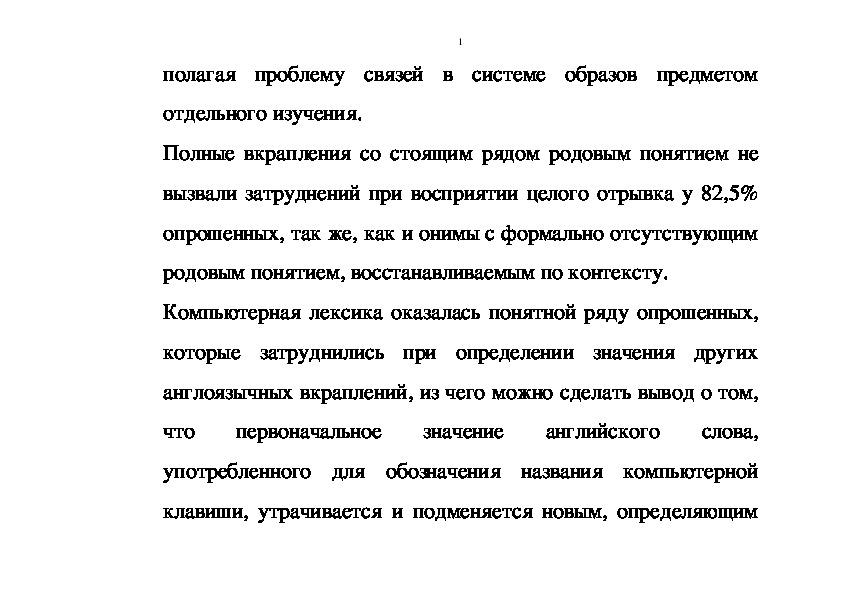 полагая проблему связей в системе образов предметом отдельного изучения.

Полные вкрапления со стоящим рядом родовым понятием не вызвали затруднений при восприятии целого отрывка у 82,5% опрошенных, так же, как и онимы с формально отсутствующим родовым понятием, восстанавливаемым по контексту.

Компьютерная лексика оказалась понятной ряду опрошенных, которые затруднились при определении значения других англоязычных вкраплений, из чего можно сделать вывод о том, что первоначальное значение английского слова, употребленного для обозначения названия компьютерной клавиши, утрачивается и подменяется новым, определяющим